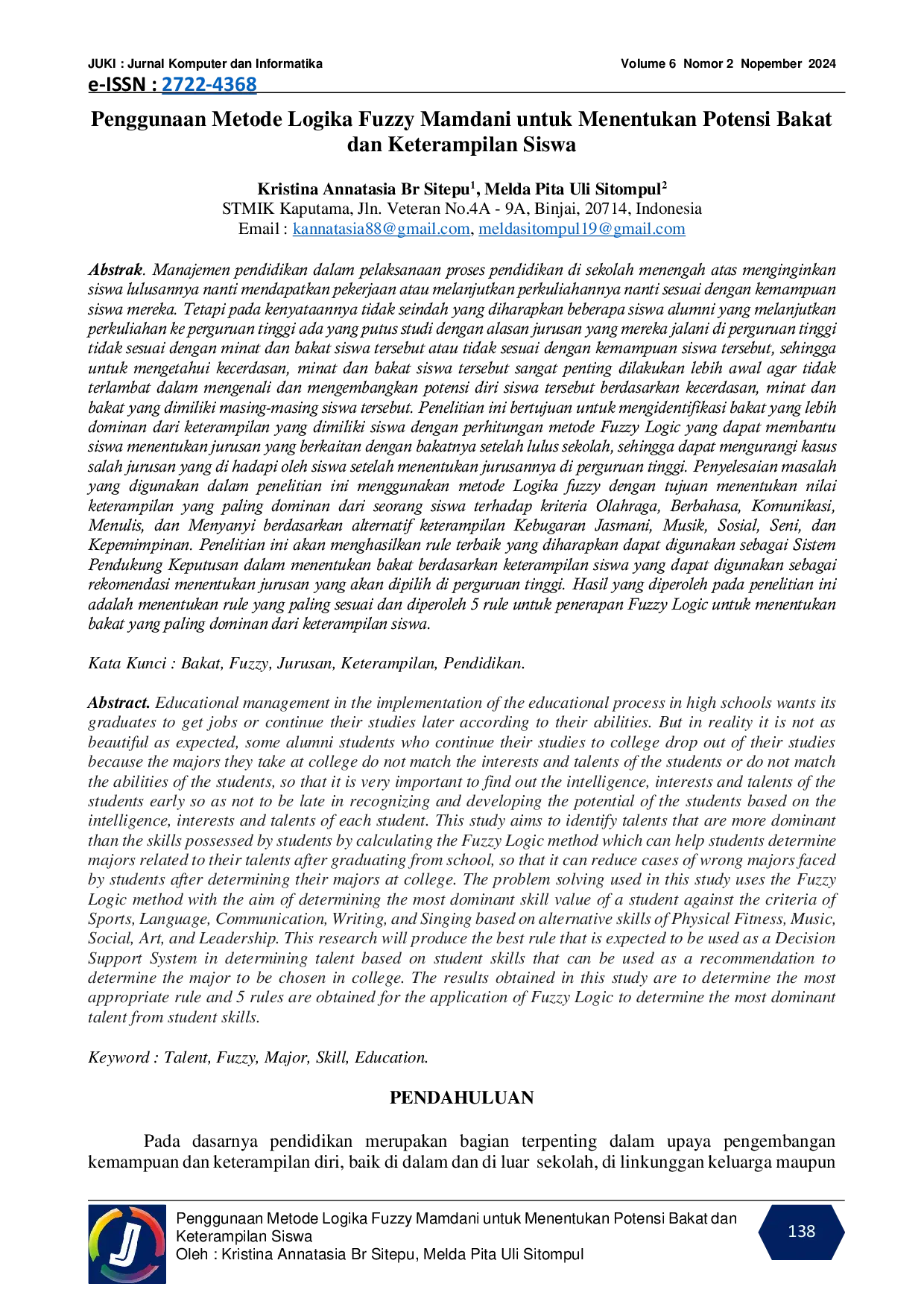 JUKI : Jurnal Komputer dan Informatika
Volume 6 Nomor 2 Nopember 2024
e-ISSN : 2722-4368

Penggunaan Metode Logika Fuzzy Mamdani untuk Menentukan Potensi Bakat dan Keterampilan Siswa

Kristina Annatasia Br Sitepu$^{1}$, Melda Pita Uli Sitompul$^{2}$
STMIK Kaputama, Jln. Veteran No.4A - 9A, Binjai, 20714, Indonesia
Email : kannatasia88@gmail.com, meldasitompul19@gmail.com

Abstrak. Manajemen pendidikan dalam pelaksanaan proses pendidikan di sekolah menengah atas menginginkan siswa lulusannya nanti mendapatkan pekerjaan atau melanjutkan perkuliahannya nanti sesuai dengan kemampuan siswa mereka. Tetapi pada kenyataannya tidak seindah yang diharapkan beberapa siswa alumni yang melanjutkan perkuliahan ke perguruan tinggi ada yang putus studi dengan alasan jurusan yang mereka jalani di perguruan tinggi tidak sesuai dengan minat dan bakat siswa tersebut atau tidak sesuai dengan kemampuan siswa tersebut, sehingga untuk mengetahui kecerdasan, minat dan bakat siswa tersebut sangat penting dilakukan lebih awal agar tidak terlambat dalam mengenali dan mengembangkan potensi diri siswa tersebut berdasarkan kecerdasan, minat dan bakat yang dimiliki masing-masing siswa tersebut. Penelitian ini bertujuan untuk mengidentifikasi bakat yang lebih dominan dari keterampilan yang dimiliki siswa dengan perhitungan metode Fuzzy Logic yang dapat membantu siswa menentukan jurusan yang berkaitan dengan bakatnya setelah lulus sekolah, sehingga dapat mengurangi kasus salah jurusan yang di hadapi oleh siswa setelah menentukan jurusannya di perguruan tinggi. Penyelesaian masalah yang digunakan dalam penelitian ini menggunakan metode Logika fuzzy dengan tujuan menentukan nilai keterampilan yang paling dominan dari seorang siswa terhadap kriteria Olahraga, Berbahasa, Komunikasi, Menulis, dan Menyanyi berdasarkan alternatif keterampilan Kebugaran Jasmani, Musik, Sosial, Seni, dan Kepemimpinan. Penelitian ini akan menghasilkan rule terbaik yang diharapkan dapat digunakan sebagai Sistem Pendukung Keputusan dalam menentukan bakat berdasarkan keterampilan siswa yang dapat digunakan sebagai rekomendasi menentukan jurusan yang akan dipilih di perguruan tinggi. Hasil yang diperoleh pada penelitian ini adalah menentukan rule yang paling sesuai dan diperoleh 5 rule untuk penerapan Fuzzy Logic untuk menentukan bakat yang paling dominan dari keterampilan siswa.

Kata Kunci : Bakat, Fuzzy, Jurusan, Keterampilan, Pendidikan.

Abstract. Educational management in the implementation of the educational process in high schools wants its graduates to get jobs or continue their studies later according to their abilities. But in reality it is not as beautiful as expected, some alumni students who continue their studies to college drop out of their studies because the majors they take at college do not match the interests and talents of the students or do not match the abilities of the students, so that it is very important to find out the intelligence, interests and talents of the students early so as not to be late in recognizing and developing the potential of the students based on the intelligence, interests and talents of each student. This study aims to identify talents that are more dominant than the skills possessed by students by calculating the Fuzzy Logic method which can help students determine majors related to their talents after graduating from school, so that it can reduce cases of wrong majors faced by students after determining their majors at college. The problem solving used in this study uses the Fuzzy Logic method with the aim of determining the most dominant skill value of a student against the criteria of Sports, Language, Communication, Writing, and Singing based on alternative skills of Physical Fitness, Music, Social, Art, and Leadership. This research will produce the best rule that is expected to be used as a Decision Support System in determining talent based on student skills that can be used as a recommendation to determine the major to be chosen in college. The results obtained in this study are to determine the most appropriate rule and 5 rules are obtained for the application of Fuzzy Logic to determine the most dominant talent from student skills.

Keyword : Talent, Fuzzy, Major, Skill, Education.

PENDAHULUAN

Pada dasarnya pendidikan merupakan bagian terpenting dalam upaya pengembangan kemampuan dan keterampilan diri, baik di dalam dan di luar sekolah, di linkunggan keluarga maupun

Penggunaan Metode Logika Fuzzy Mamdani untuk Menentukan Potensi Bakat dan Keterampilan Siswa
Oleh : Kristina Annatasia Br Sitepu, Melda Pita Uli Sitompul

138